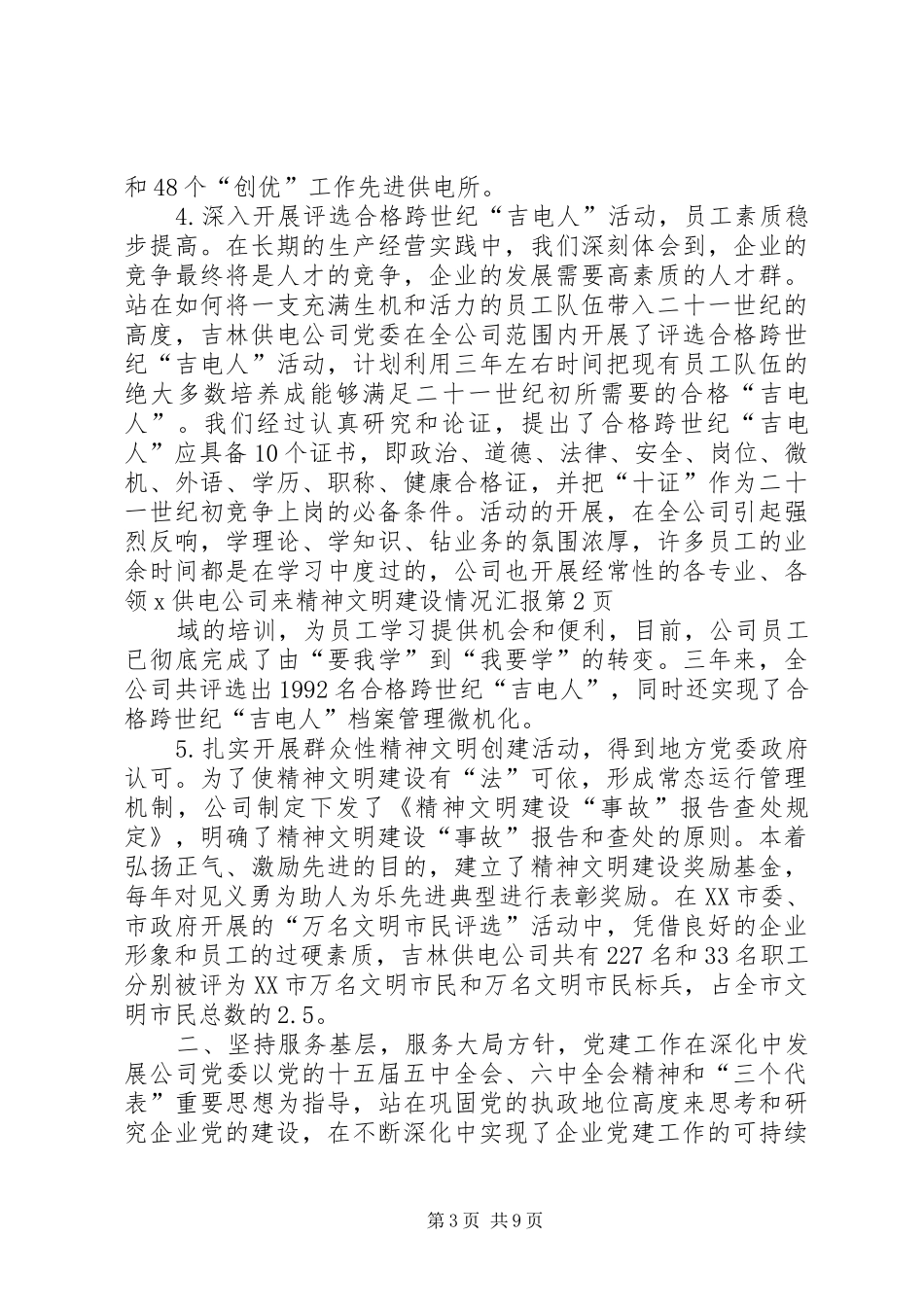 和48个“创优”工作先进供电所。

4.深入开展评选合格跨世纪“吉电人”活动，员工素质稳步提高。在长期的生产经营实践中，我们深刻体会到，企业的竞争最终将是人才的竞争，企业的发展需要高素质的人才群。站在如何将一支充满生机和活力的员工队伍带入二十一世纪的高度，吉林供电公司党委在全公司范围内开展了评选合格跨世纪“吉电人”活动，计划利用三年左右时间把现有员工队伍的绝大多数培养成能够满足二十一世纪初所需要的合格“吉电人”。我们经过认真研究和论证，提出了合格跨世纪“吉电人”应具备10个证书，即政治、道德、法律、安全、岗位、微机、外语、学历、职称、健康合格证，并把“十证”作为二十一世纪初竞争上岗的必备条件。活动的开展，在全公司引起强烈反响，学理论、学知识、钻业务的氛围浓厚，许多员工的业余时间都是在学习中度过的，公司也开展经常性的各专业、各领x供电公司来精神文明建设情况汇报第2页

域的培训，为员工学习提供机会和便利，目前，公司员工已彻底完成了由“要我学”到“我要学”的转变。三年来，全公司共评选出1992名合格跨世纪“吉电人”，同时还实现了合格跨世纪“吉电人”档案管理微机化。

5.扎实开展群众性精神文明创建活动，得到地方党委政府认可。为了使精神文明建设有“法”可依，形成常态运行管理机制，公司制定下发了《精神文明建设“事故”报告查处规定》，明确了精神文明建设“事故”报告和查处的原则。本着弘扬正气、激励先进的目的，建立了精神文明建设奖励基金，每年对见义勇为助人为乐先进典型进行表彰奖励。在XX市委、市政府开展的“万名文明市民评选”活动中，凭借良好的企业形象和员工的过硬素质，吉林供电公司共有227名和33名职工分别被评为XX市万名文明市民和万名文明市民标兵，占全市文明市民总数的2.5。

二、坚持服务基层，服务大局方针，党建工作在深化中发展公司党委以党的十五届五中全会、六中全会精神和“三个代表”重要思想为指导，站在巩固党的执政地位高度来思考和研究企业党的建设，在不断深化中实现了企业党建工作的可持续

第3页 共9页